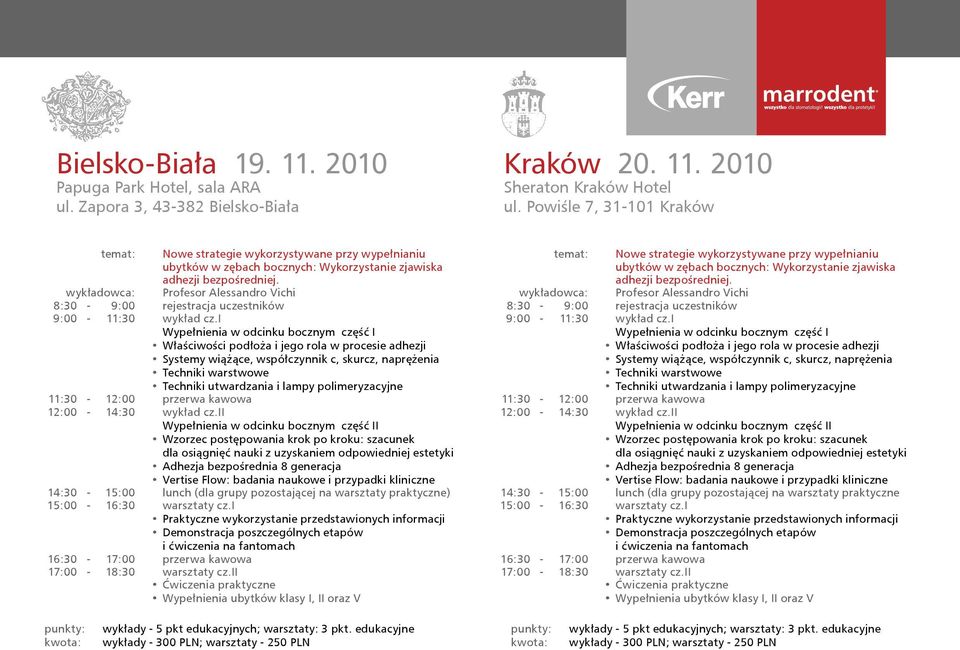 Kerr

marrodent
wszystko dla stomatologii! wszystko dla protetyki!

Bielsko-Biała 19. 11. 2010
Papuga Park Hotel, sala ARA
ul. Zapora 3, 43-382 Bielsko-Biała

temat: Nowe strategie wykorzystywane przy wypełnianiu ubytków w zębach bocznych: Wykorzystanie zjawiska adhezji bezpośredniej.
wykładowca: Profesor Alessandro Vichi
8:30 - 9:00 rejestracja uczestników
9:00 - 11:30 wykład cz.I
Wypełnienia w odcinku bocznym część I
• Właściwości podłoża i jego rola w procesie adhezji
• Systemy wiążące, współczynnik c, skurcz, naprężenia
• Techniki warstwowe
• Techniki utwardzania i lampy polimeryzacyjne
11:30 - 12:00 przerwa kawowa
12:00 - 14:30 wykład cz.II
Wypełnienia w odcinku bocznym część II
• Wzorzec postępowania krok po kroku: szacunek dla osiągnięć nauki z uzyskaniem odpowiedniej estetyki
• Adhezja bezpośrednia 8 generacja
• Vertise Flow: badania naukowe i przypadki kliniczne
14:30 - 15:00 lunch (dla grupy pozostającej na warsztaty praktyczne)
15:00 - 16:30 warsztaty cz.I
• Praktyczne wykorzystanie przedstawionych informacji
• Demonstracja poszczególnych etapów i ćwiczenia na fantomach
16:30 - 17:00 przerwa kawowa
17:00 - 18:30 warsztaty cz.II
• Ćwiczenia praktyczne
• Wypełnienia ubytków klasy I, II oraz V

punkty: wykłady - 5 pkt edukacyjnych; warsztaty: 3 pkt. edukacyjne
kwota: wykłady - 300 PLN; warsztaty - 250 PLN

Kraków 20. 11. 2010
Sheraton Kraków Hotel
ul. Powiśle 7, 31-101 Kraków

temat: Nowe strategie wykorzystywane przy wypełnianiu ubytków w zębach bocznych: Wykorzystanie zjawiska adhezji bezpośredniej.
wykładowca: Profesor Alessandro Vichi
8:30 - 9:00 rejestracja uczestników
9:00 - 11:30 wykład cz.I
Wypełnienia w odcinku bocznym część I
• Właściwości podłoża i jego rola w procesie adhezji
• Systemy wiążące, współczynnik c, skurcz, naprężenia
• Techniki warstwowe
• Techniki utwardzania i lampy polimeryzacyjne
11:30 - 12:00 przerwa kawowa
12:00 - 14:30 wykład cz.II
Wypełnienia w odcinku bocznym część II
• Wzorzec postępowania krok po kroku: szacunek dla osiągnięć nauki z uzyskaniem odpowiedniej estetyki
• Adhezja bezpośrednia 8 generacja
• Vertise Flow: badania naukowe i przypadki kliniczne
14:30 - 15:00 lunch (dla grupy pozostającej na warsztaty praktyczne
15:00 - 16:30 warsztaty cz.I
• Praktyczne wykorzystanie przedstawionych informacji
• Demonstracja poszczególnych etapów i ćwiczenia na fantomach
16:30 - 17:00 przerwa kawowa
17:00 - 18:30 warsztaty cz.II
• Ćwiczenia praktyczne
• Wypełnienia ubytków klasy I, II oraz V

punkty: wykłady - 5 pkt edukacyjnych; warsztaty: 3 pkt. edukacyjne
kwota: wykłady - 300 PLN; warsztaty - 250 PLN